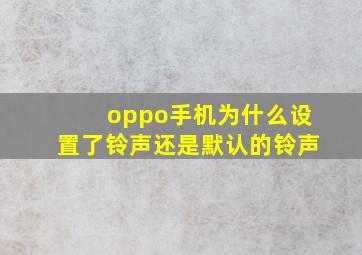 oppo手机为什么设置了铃声还是默认的铃声